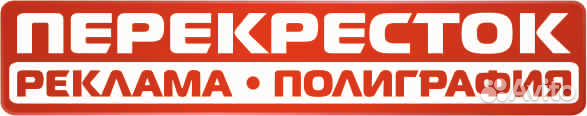 ПЕРЕКРЕСТОК
РЕКЛАМА • ПОЛИГРАФИЯ
Avito